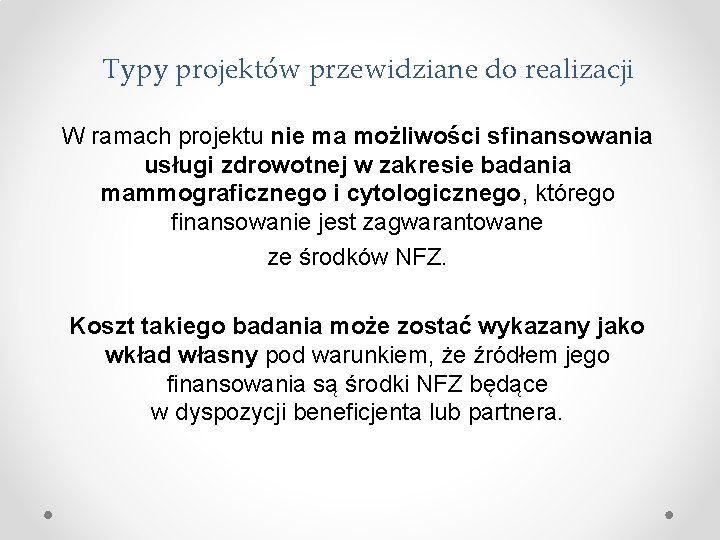 Typy projektów przewidziane do realizacji

W ramach projektu nie ma możliwości sfinansowania usługi zdrowotnej w zakresie badania mammograficznego i cytologicznego, którego finansowanie jest zagwarantowane

ze środków NFZ.

Koszt takiego badania może zostać wykazany jako wkład własny pod warunkiem, że źródłem jego finansowania są środki NFZ będące w dyspozycji beneficjenta lub partnera.